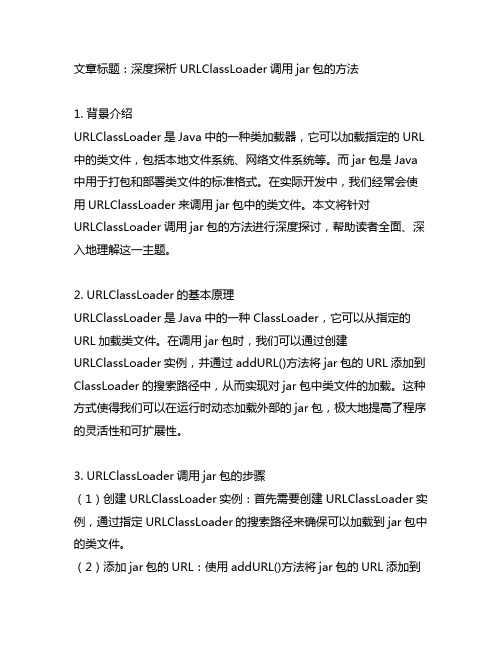 文章标题：深度探析 URLClassLoader 调用 jar 包的方法

1. 背景介绍
URLClassLoader 是 Java 中的一种类加载器，它可以加载指定的 URL 中的类文件，包括本地文件系统、网络文件系统等。而 jar 包是 Java 中用于打包和部署类文件的标准格式。在实际开发中，我们经常会使用 URLClassLoader 来调用 jar 包中的类文件。本文将针对 URLClassLoader 调用 jar 包的方法进行深度探讨，帮助读者全面、深入地理解这一主题。

2. URLClassLoader 的基本原理
URLClassLoader 是 Java 中的一种 ClassLoader，它可以从指定的 URL 加载类文件。在调用 jar 包时，我们可以通过创建 URLClassLoader 实例，并通过 addURL()方法将 jar 包的 URL 添加到 ClassLoader 的搜索路径中，从而实现对 jar 包中类文件的加载。这种方式使得我们可以在运行时动态加载外部的 jar 包，极大地提高了程序的灵活性和可扩展性。

3. URLClassLoader 调用 jar 包的步骤
（1）创建 URLClassLoader 实例：首先需要创建 URLClassLoader 实例，通过指定 URLClassLoader 的搜索路径来确保可以加载到 jar 包中的类文件。
（2）添加 jar 包的 URL：使用 addURL()方法将 jar 包的 URL 添加到